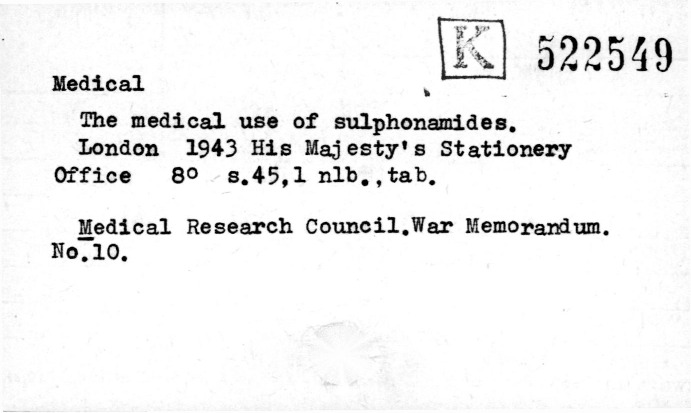 K 522549

Medical

The medical use of sulphonamides. London 1943 His Majesty's Stationery Office 8° s.45,1 nlb.,tab.

Medical Research Council.War Memorandum. No.10.